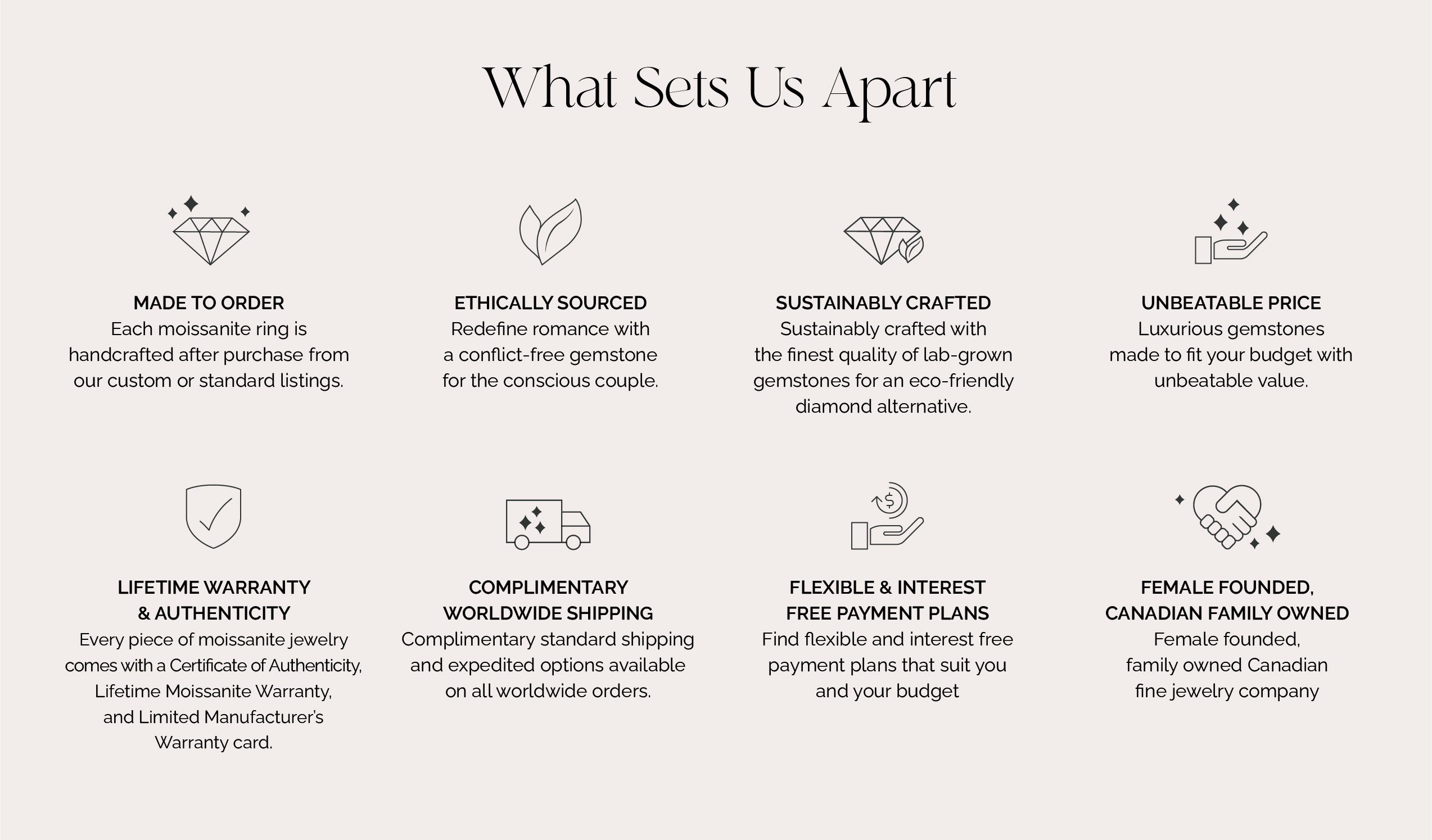 What Sets Us Apart

MADE TO ORDER
Each moissanite ring is handcrafted after purchase from our custom or standard listings.

ETHICALLY SOURCED
Redefine romance with a conflict-free gemstone for the conscious couple.

SUSTAINABLY CRAFTED
Sustainably crafted with the finest quality of lab-grown gemstones for an eco-friendly diamond alternative.

UNBEATABLE PRICE
Luxurious gemstones made to fit your budget with unbeatable value.

LIFETIME WARRANTY & AUTHENTICITY
Every piece of moissanite jewelry comes with a Certificate of Authenticity, Lifetime Moissanite Warranty, and Limited Manufacturer's Warranty card.

COMPLIMENTARY WORLDWIDE SHIPPING
Complimentary standard shipping and expedited options available on all worldwide orders.

FLEXIBLE & INTEREST FREE PAYMENT PLANS
Find flexible and interest free payment plans that suit you and your budget

FEMALE FOUNDED, CANADIAN FAMILY OWNED
Female founded, family owned Canadian fine jewelry company